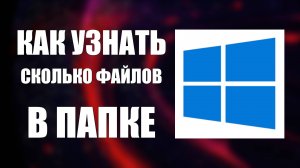 КАК УЗНАТЬ
СКОЛЬКО ФАЙЛОВ
В ПАПКЕ